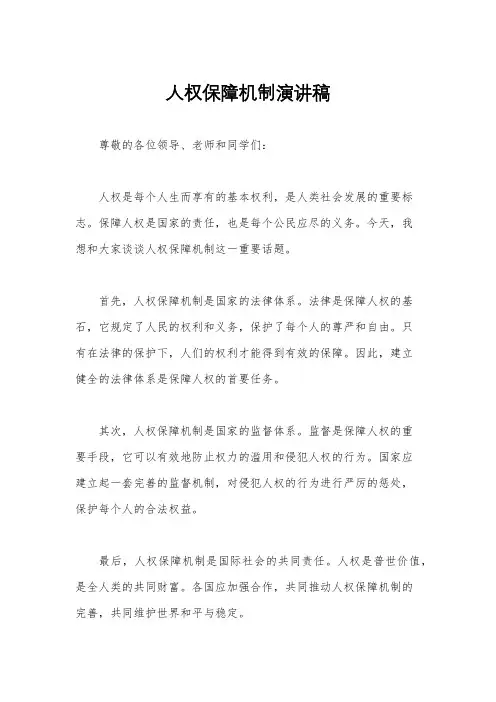 人权保障机制演讲稿

尊敬的各位领导、老师和同学们：

人权是每个人生而享有的基本权利，是人类社会发展的重要标志。保障人权是国家的责任，也是每个公民应尽的义务。今天，我想和大家谈谈人权保障机制这一重要话题。

首先，人权保障机制是国家的法律体系。法律是保障人权的基石，它规定了人民的权利和义务，保护了每个人的尊严和自由。只有在法律的保护下，人们的权利才能得到有效的保障。因此，建立健全的法律体系是保障人权的首要任务。

其次，人权保障机制是国家的监督体系。监督是保障人权的重要手段，它可以有效地防止权力的滥用和侵犯人权的行为。国家应建立起一套完善的监督机制，对侵犯人权的行为进行严厉的惩处，保护每个人的合法权益。

最后，人权保障机制是国际社会的共同责任。人权是普世价值，是全人类的共同财富。各国应加强合作，共同推动人权保障机制的完善，共同维护世界和平与稳定。